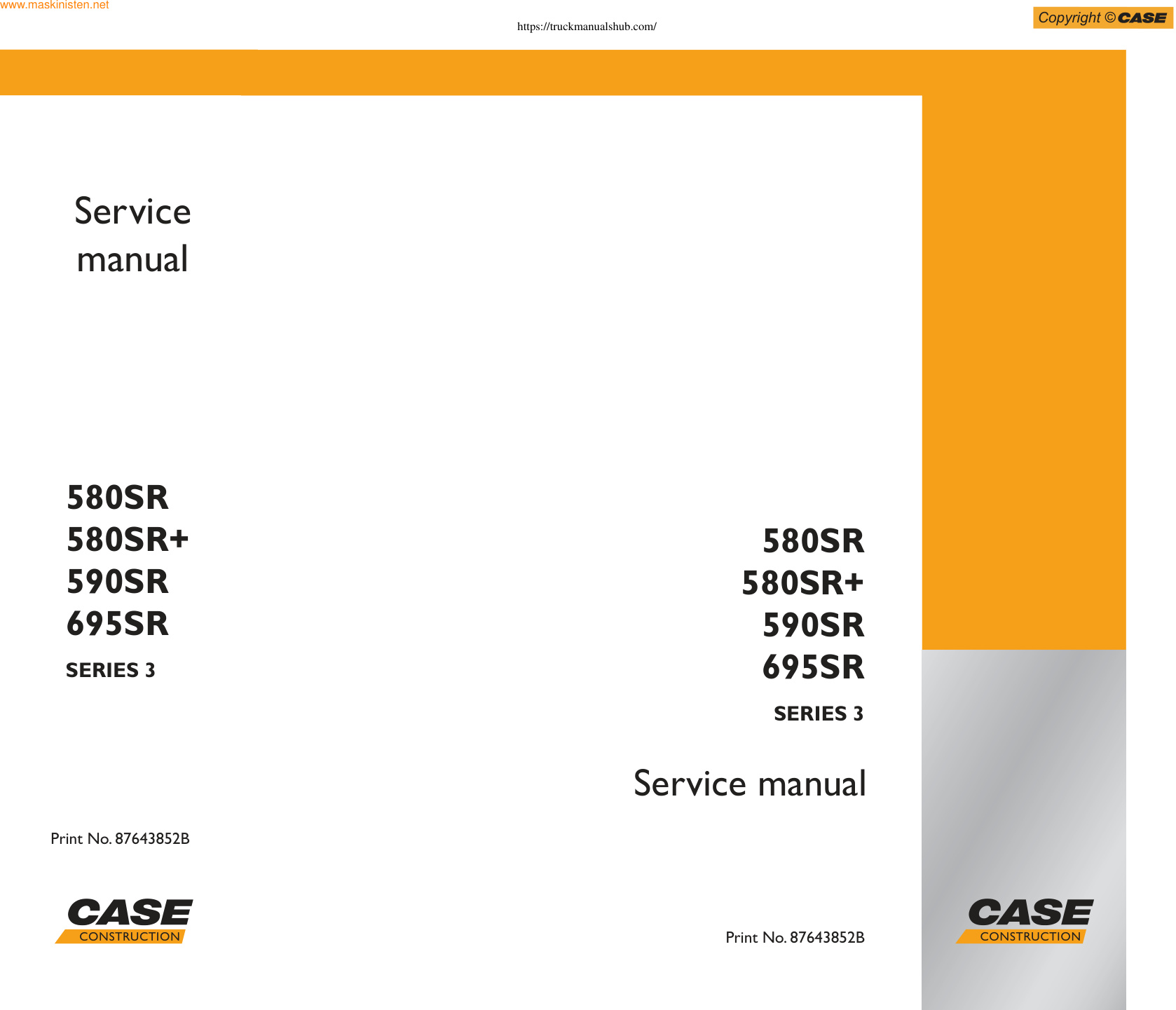 www.maskinisten.net

https://truckmanualshub.com/

Copyright © CASE

Service manual

580SR
580SR+
590SR
695SR

SERIES 3

Print No. 87643852B

CASE
CONSTRUCTION

580SR
580SR+
590SR
695SR

SERIES 3

Service manual

Print No. 87643852B

CASE
CONSTRUCTION